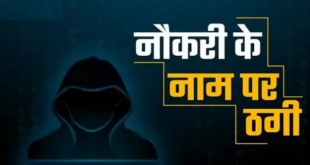 नौकरी के
नाम पर
ठगी